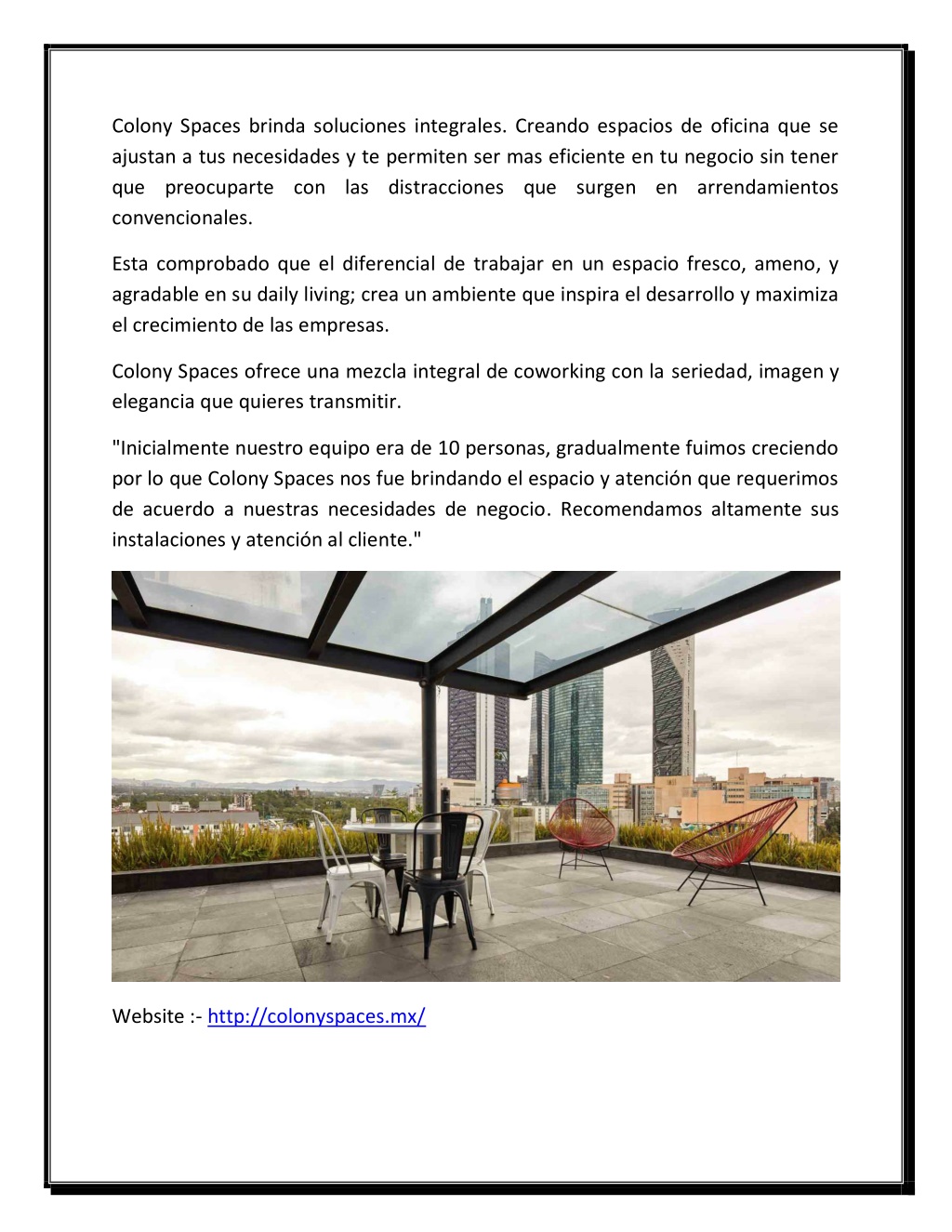 Colony Spaces brinda soluciones integrales. Creando espacios de oficina que se ajustan a tus necesidades y te permiten ser mas eficiente en tu negocio sin tener que preocuparte con las distracciones que surgen en arrendamientos convencionales.

Esta comprobado que el diferencial de trabajar en un espacio fresco, ameno, y agradable en su daily living; crea un ambiente que inspira el desarrollo y maximiza el crecimiento de las empresas.

Colony Spaces ofrece una mezcla integral de coworking con la seriedad, imagen y elegancia que quieres transmitir.

"Inicialmente nuestro equipo era de 10 personas, gradualmente fuimos creciendo por lo que Colony Spaces nos fue brindando el espacio y atención que requerimos de acuerdo a nuestras necesidades de negocio. Recomendamos altamente sus instalaciones y atención al cliente."

Website :- http://colonyspaces.mx/